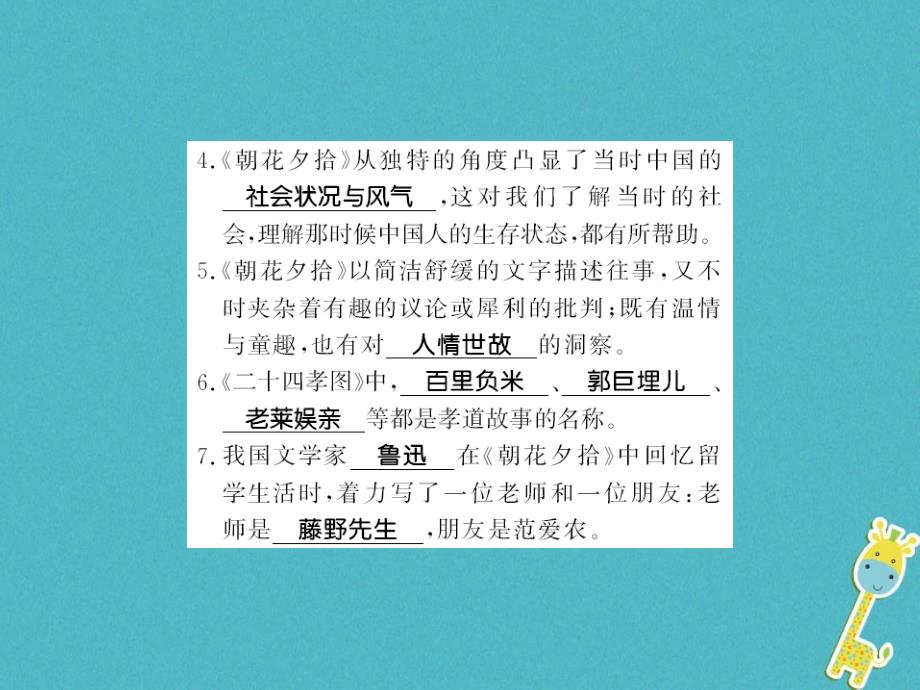 4.《朝花夕拾》从独特的角度凸显了当时中国的 社会状况与风气 ,这对我们了解当时的社会,理解那时候中国人的生存状态,都有所帮助。

5.《朝花夕拾》以简洁舒缓的文字描述往事,又不时夹杂着有趣的议论或犀利的批判;既有温情与童趣,也有对 人情世故 的洞察。

6.《二十四孝图》中, 百里负米 、 郭巨埋儿 、 老莱娱亲 等都是孝道故事的名称。

7.我国文学家 鲁迅 在《朝花夕拾》中回忆留学生活时,着力写了一位老师和一位朋友:老师是 藤野先生 ,朋友是范爱农。